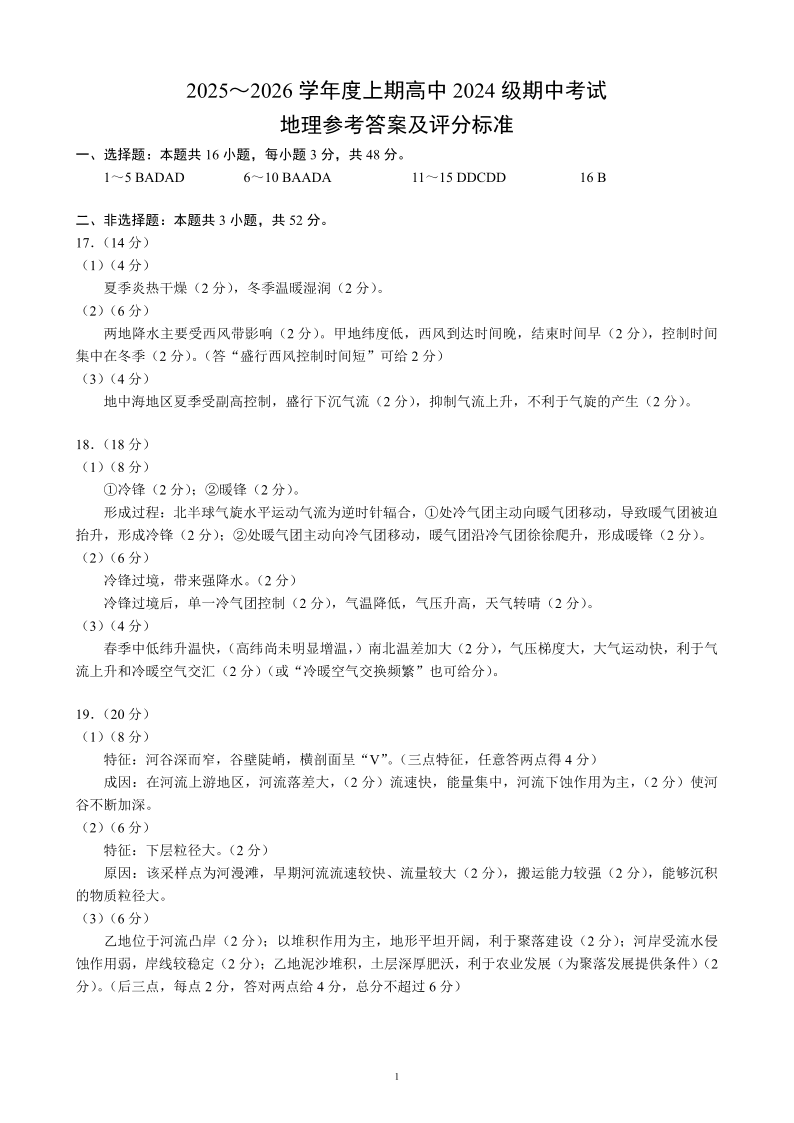 2025～2026 学年度上期高中 2024 级期中考试
地理参考答案及评分标准

一、选择题：本题共 16 小题，每小题 3 分，共 48 分。

1～5 BADAD　　6～10 BAADA　　11～15 DDCDD　　16 B

二、非选择题：本题共 3 小题，共 52 分。

17.（14 分）
（1）（4 分）
夏季炎热干燥（2 分），冬季温暖湿润（2 分）。
（2）（6 分）
两地降水主要受西风带影响（2 分）。甲地纬度低，西风到达时间晚，结束时间早（2 分），控制时间集中在冬季（2 分）。（答“盛行西风控制时间短”可给 2 分）
（3）（4 分）
地中海地区夏季受副高控制，盛行下沉气流（2 分），抑制气流上升，不利于气旋的产生（2 分）。

18.（18 分）
（1）（8 分）
①冷锋（2 分）；②暖锋（2 分）。
形成过程：北半球气旋水平运动气流为逆时针辐合，①处冷气团主动向暖气团移动，导致暖气团被迫抬升，形成冷锋（2 分）；②处暖气团主动向冷气团移动，暖气团沿冷气团徐徐爬升，形成暖锋（2 分）。
（2）（6 分）
冷锋过境，带来强降水。（2 分）
冷锋过境后，单一冷气团控制（2 分），气温降低，气压升高，天气转晴（2 分）。
（3）（4 分）
春季中低纬升温快，（高纬尚未明显增温，）南北温差加大（2 分），气压梯度大，大气运动快，利于气流上升和冷暖空气交汇（2 分）（或“冷暖空气交换频繁”也可给分）。

19.（20 分）
（1）（8 分）
特征：河谷深而窄，谷壁陡峭，横剖面呈“V”。（三点特征，任意答两点得 4 分）
成因：在河流上游地区，河流落差大，（2 分）流速快，能量集中，河流下蚀作用为主，（2 分）使河谷不断加深。
（2）（6 分）
特征：下层粒径大。（2 分）
原因：该采样点为河漫滩，早期河流流速较快、流量较大（2 分），搬运能力较强（2 分），能够沉积的物质粒径大。
（3）（6 分）
乙地位于河流凸岸（2 分）；以堆积作用为主，地形平坦开阔，利于聚落建设（2 分）；河岸受流水侵蚀作用弱，岸线较稳定（2 分）；乙地泥沙堆积，土层深厚肥沃，利于农业发展（为聚落发展提供条件）（2 分）。（后三点，每点 2 分，答对两点给 4 分，总分不超过 6 分）

1